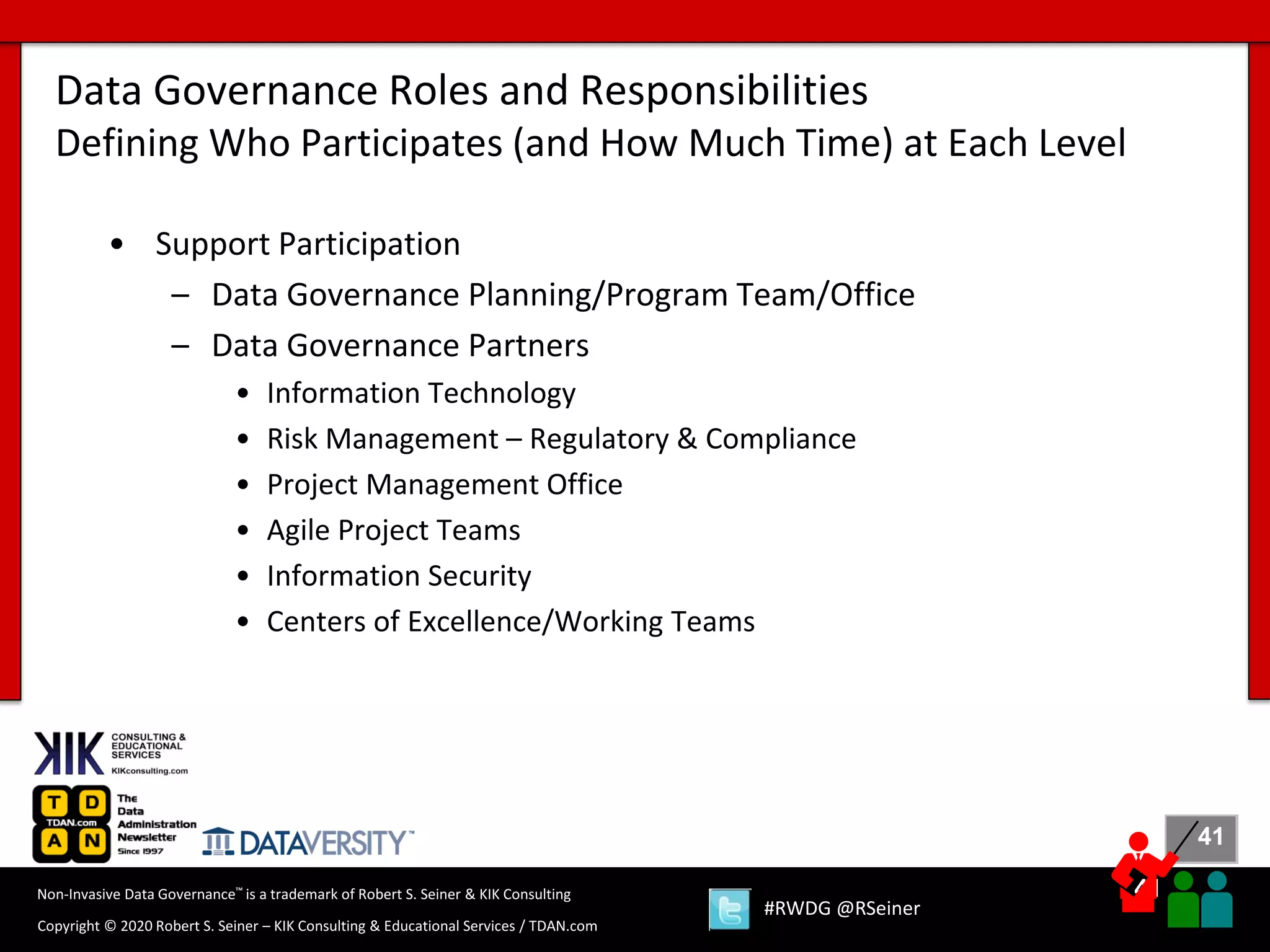 Data Governance Roles and Responsibilities
Defining Who Participates (and How Much Time) at Each Level

• Support Participation
– Data Governance Planning/Program Team/Office
– Data Governance Partners
• Information Technology
• Risk Management – Regulatory & Compliance
• Project Management Office
• Agile Project Teams
• Information Security
• Centers of Excellence/Working Teams

KIK CONSULTING & EDUCATIONAL SERVICES
KIKconsulting.com

T D TDAN.com A N
The Data Administration Newsletter Since 1997

DATAVERSITY™

41

Non-Invasive Data Governance™ is a trademark of Robert S. Seiner & KIK Consulting

Copyright © 2020 Robert S. Seiner – KIK Consulting & Educational Services / TDAN.com

#RWDG @RSeiner